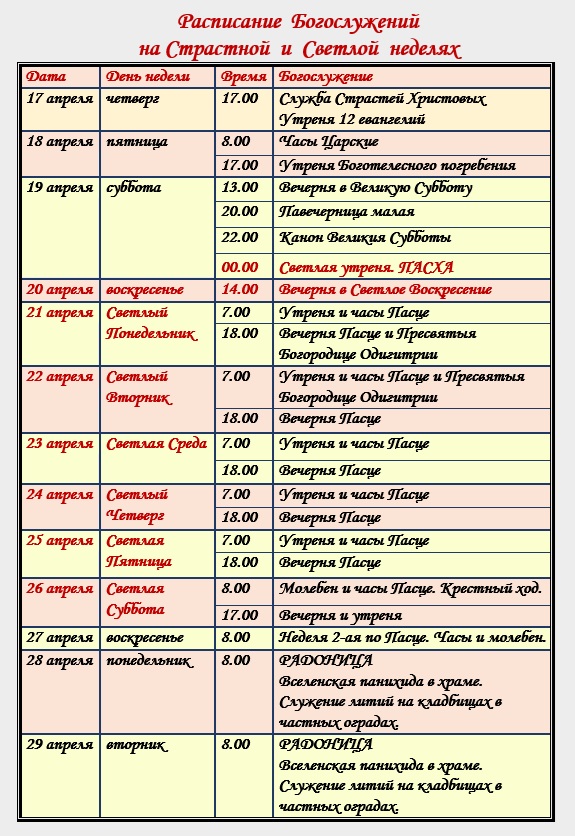 Расписание Богослужений
на Страстной и Светлой неделях

| Дата | День недели | Время | Богослужение |
|---|---|---|---|
| 17 апреля | четверг | 17.00 | Служба Страстей Христовых Утреня 12 евангелий |
| 18 апреля | пятница | 8.00 | Часы Царские |
| | | 17.00 | Утреня Боготелесного погребения |
| 19 апреля | суббота | 13.00 | Вечерня в Великую Субботу |
| | | 20.00 | Павечерница малая |
| | | 22.00 | Канон Великия Субботы |
| | | 00.00 | Светлая утреня. ПАСХА |
| 20 апреля | воскресенье | 14.00 | Вечерня в Светлое Воскресение |
| 21 апреля | Светлый Понедельник | 7.00 | Утреня и часы Пасце |
| | | 18.00 | Вечерня Пасце и Пресвятыя Богородице Одигитрии |
| 22 апреля | Светлый Вторник | 7.00 | Утреня и часы Пасце и Пресвятыя Богородице Одигитрии |
| | | 18.00 | Вечерня Пасце |
| 23 апреля | Светлая Среда | 7.00 | Утреня и часы Пасце |
| | | 18.00 | Вечерня Пасце |
| 24 апреля | Светлый Четверг | 7.00 | Утреня и часы Пасце |
| | | 18.00 | Вечерня Пасце |
| 25 апреля | Светлая Пятница | 7.00 | Утреня и часы Пасце |
| | | 18.00 | Вечерня Пасце |
| 26 апреля | Светлая Суббота | 8.00 | Молебен и часы Пасце. Крестный ход. |
| | | 17.00 | Вечерня и утреня |
| 27 апреля | воскресенье | 8.00 | Неделя 2-ая по Пасце. Часы и молебен. |
| 28 апреля | понедельник | 8.00 | РАДОНИЦА Вселенская панихида в храме. Служение литий на кладбищах в частных оградах. |
| 29 апреля | вторник | 8.00 | РАДОНИЦА Вселенская панихида в храме. Служение литий на кладбищах в частных оградах. |